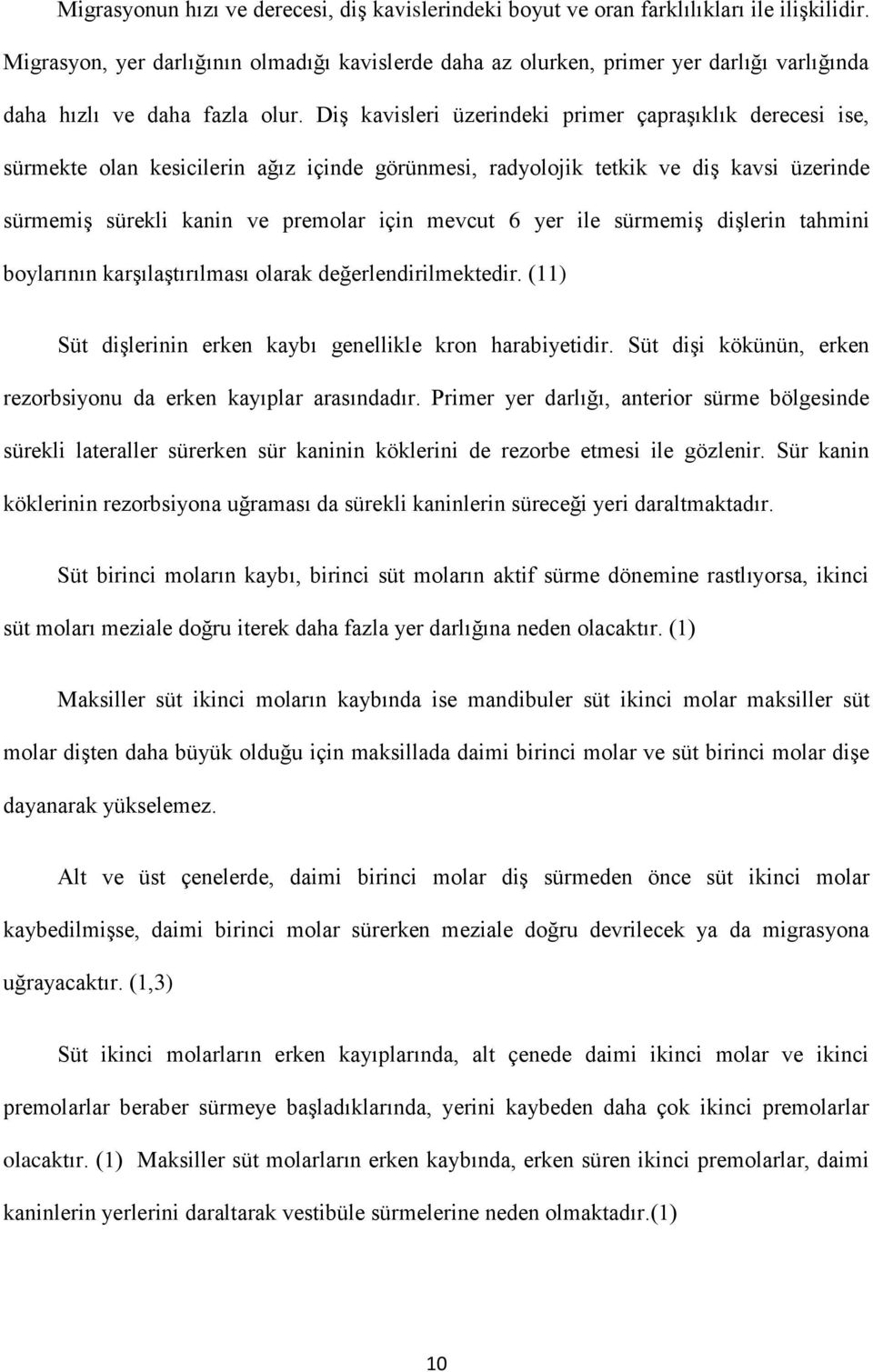 Migrasyonun hızı ve derecesi, diş kavislerindeki boyut ve oran farklılıkları ile ilişkilidir. Migrasyon, yer darlığının olmadığı kavislerde daha az olurken, primer yer darlığı varlığında daha hızlı ve daha fazla olur. Diş kavisleri üzerindeki primer çapraşıklık derecesi ise, sürmekte olan kesicilerin ağız içinde görünmesi, radyolojik tetkik ve diş kavsi üzerinde sürmemiş sürekli kanin ve premolar için mevcut 6 yer ile sürmemiş dişlerin tahmini boylarının karşılaştırılması olarak değerlendirilmektedir. (11)

Süt dişlerinin erken kaybı genellikle kron harabiyetidir. Süt dişi kökünün, erken rezorbsiyonu da erken kayıplar arasındadır. Primer yer darlığı, anterior sürme bölgesinde sürekli lateraller sürerken sür kaninin köklerini de rezorbe etmesi ile gözlenir. Sür kanin köklerinin rezorbsiyona uğraması da sürekli kaninlerin süreceği yeri daraltmaktadır.

Süt birinci moların kaybı, birinci süt moların aktif sürme dönemine rastlıyorsa, ikinci süt moları meziale doğru iterek daha fazla yer darlığına neden olacaktır. (1)

Maksiller süt ikinci moların kaybında ise mandibuler süt ikinci molar maksiller süt molar dişten daha büyük olduğu için maksillada daimi birinci molar ve süt birinci molar dişe dayanarak yükselemez.

Alt ve üst çenelerde, daimi birinci molar diş sürmeden önce süt ikinci molar kaybedilmişse, daimi birinci molar sürerken meziale doğru devrilecek ya da migrasyona uğrayacaktır. (1,3)

Süt ikinci molarların erken kayıplarında, alt çenede daimi ikinci molar ve ikinci premolarlar beraber sürmeye başladıklarında, yerini kaybeden daha çok ikinci premolarlar olacaktır. (1) Maksiller süt molarların erken kaybında, erken süren ikinci premolarlar, daimi kaninlerin yerlerini daraltarak vestibüle sürmelerine neden olmaktadır.(1)

10